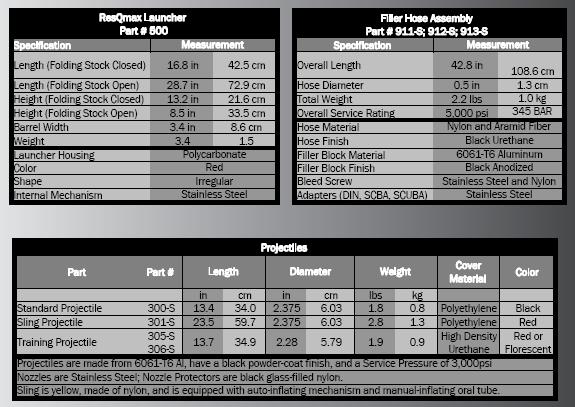 ResQmax Launcher
Part # 500

| Specification | Measurement | |
|---|---|---|
| Length (Folding Stock Closed) | 16.8 in | 42.5 cm |
| Length (Folding Stock Open) | 28.7 in | 72.9 cm |
| Height (Folding Stock Closed) | 13.2 in | 21.6 cm |
| Height (Folding Stock Open) | 8.5 in | 33.5 cm |
| Barrel Width | 3.4 in | 8.6 cm |
| Weight | 3.4 | 1.5 |
| Launcher Housing | Polycarbonate | |
| Color | Red | |
| Shape | Irregular | |
| Internal Mechanism | Stainless Steel | |

Filler Hose Assembly
Part # 911-S; 912-S; 913-S

| Specification | Measurement | |
|---|---|---|
| Overall Length | 42.8 in | 108.6 cm |
| Hose Diameter | 0.5 in | 1.3 cm |
| Total Weight | 2.2 lbs | 1.0 kg |
| Overall Service Rating | 5,000 psi | 345 BAR |
| Hose Material | Nylon and Aramid Fiber | |
| Hose Finish | Black Urethane | |
| Filler Block Material | 6061-T6 Aluminum | |
| Filler Block Finish | Black Anodized | |
| Bleed Screw | Stainless Steel and Nylon | |
| Adapters (DIN, SCBA, SCUBA) | Stainless Steel | |

Projectiles

| Part | Part # | Length | | Diameter | | Weight | | Cover Material | Color |
|---|---|---|---|---|---|---|---|---|---|
| | | in | cm | in | cm | lbs | kg | | |
| Standard Projectile | 300-S | 13.4 | 34.0 | 2.375 | 6.03 | 1.8 | 0.8 | Polyethylene | Black |
| Sling Projectile | 301-S | 23.5 | 59.7 | 2.375 | 6.03 | 2.8 | 1.3 | Polyethylene | Red |
| Training Projectile | 305-S 306-S | 13.7 | 34.9 | 2.28 | 5.79 | 1.9 | 0.9 | High Density Urethane | Red or Florescent |

Projectiles are made from 6061-T6 Al, have a black powder-coat finish, and a Service Pressure of 3,000psi

Nozzles are Stainless Steel; Nozzle Protectors are black glass-filled nylon.

Sling is yellow, made of nylon, and is equipped with auto-inflating mechanism and manual-inflating oral tube.